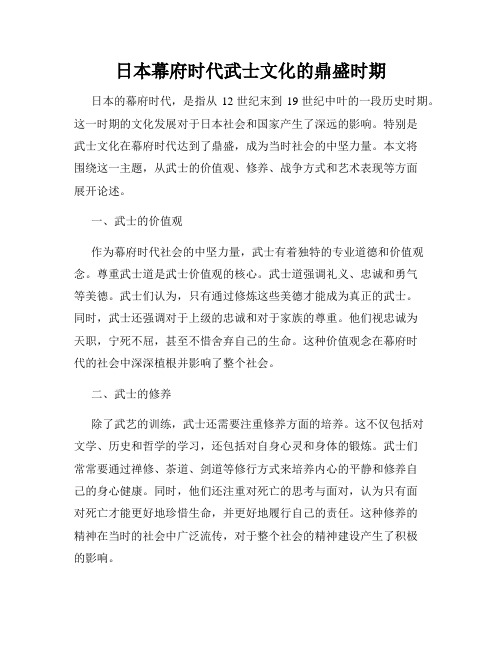 日本幕府时代武士文化的鼎盛时期

日本的幕府时代，是指从 12 世纪末到 19 世纪中叶的一段历史时期。这一时期的文化发展对于日本社会和国家产生了深远的影响。特别是武士文化在幕府时代达到了鼎盛，成为当时社会的中坚力量。本文将围绕这一主题，从武士的价值观、修养、战争方式和艺术表现等方面展开论述。

一、武士的价值观

作为幕府时代社会的中坚力量，武士有着独特的专业道德和价值观念。尊重武士道是武士价值观的核心。武士道强调礼义、忠诚和勇气等美德。武士们认为，只有通过修炼这些美德才能成为真正的武士。同时，武士还强调对于上级的忠诚和对于家族的尊重。他们视忠诚为天职，宁死不屈，甚至不惜舍弃自己的生命。这种价值观念在幕府时代的社会中深深植根并影响了整个社会。

二、武士的修养

除了武艺的训练，武士还需要注重修养方面的培养。这不仅包括对文学、历史和哲学的学习，还包括对自身心灵和身体的锻炼。武士们常常要通过禅修、茶道、剑道等修行方式来培养内心的平静和修养自己的身心健康。同时，他们还注重对死亡的思考与面对，认为只有面对死亡才能更好地珍惜生命，并更好地履行自己的责任。这种修养的精神在当时的社会中广泛流传，对于整个社会的精神建设产生了积极的影响。